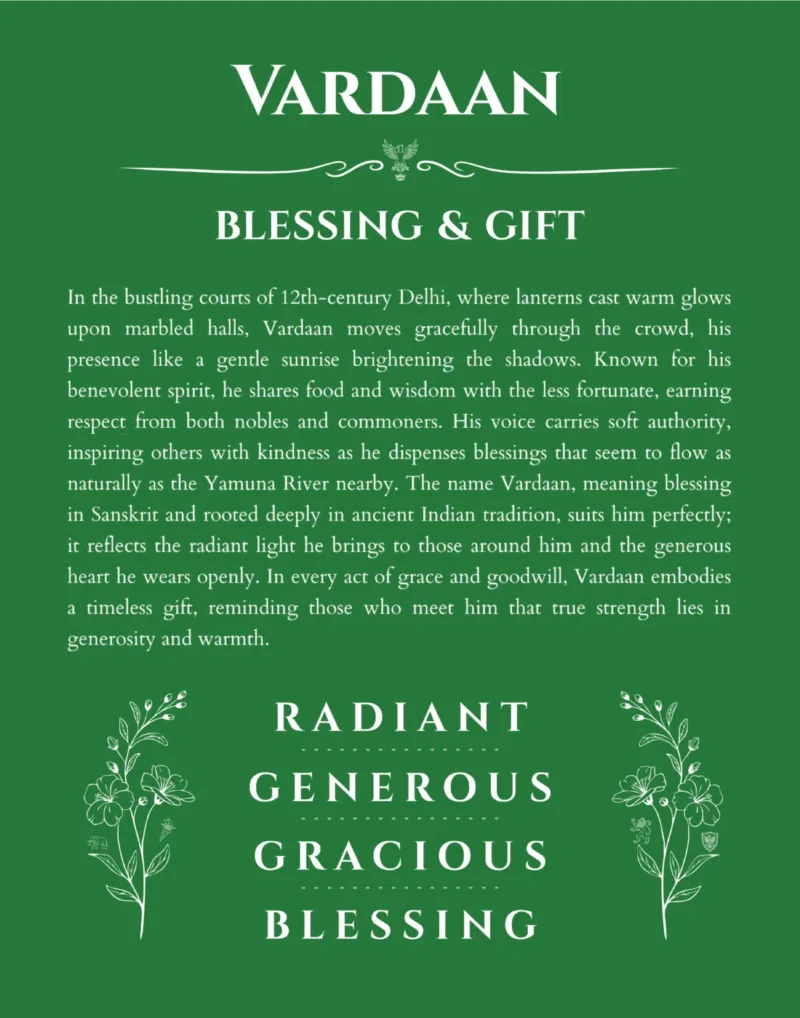 VARDAAN

BLESSING & GIFT

In the bustling courts of 12th-century Delhi, where lanterns cast warm glows upon marbled halls, Vardaan moves gracefully through the crowd, his presence like a gentle sunrise brightening the shadows. Known for his benevolent spirit, he shares food and wisdom with the less fortunate, earning respect from both nobles and commoners. His voice carries soft authority, inspiring others with kindness as he dispenses blessings that seem to flow as naturally as the Yamuna River nearby. The name Vardaan, meaning blessing in Sanskrit and rooted deeply in ancient Indian tradition, suits him perfectly; it reflects the radiant light he brings to those around him and the generous heart he wears openly. In every act of grace and goodwill, Vardaan embodies a timeless gift, reminding those who meet him that true strength lies in generosity and warmth.

RADIANT

GENEROUS

GRACIOUS

BLESSING